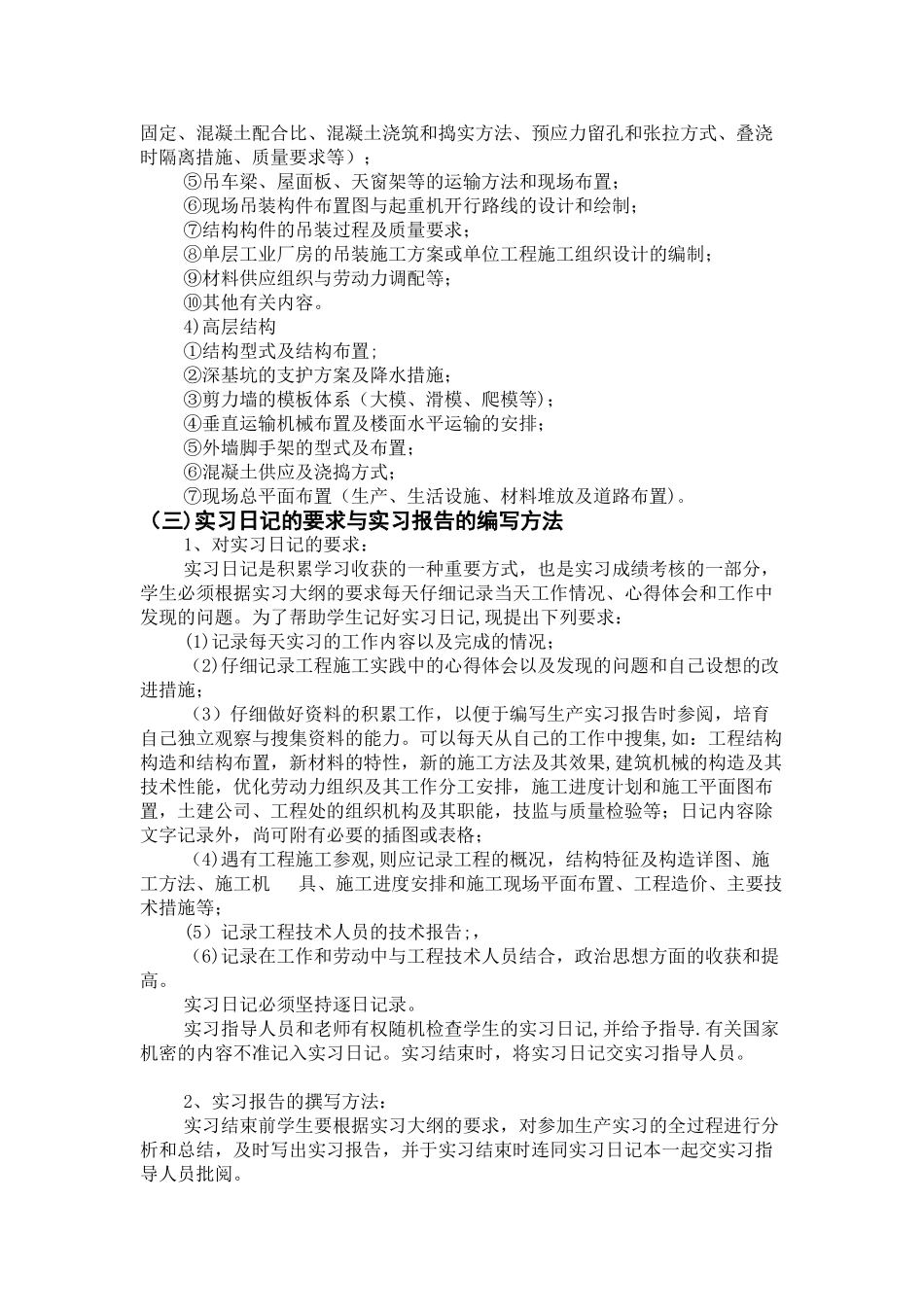 固定、混凝土配合比、混凝土浇筑和捣实方法、预应力留孔和张拉方式、叠浇时隔离措施、质量要求等）；

⑤吊车梁、屋面板、天窗架等的运输方法和现场布置；

⑥现场吊装构件布置图与起重机开行路线的设计和绘制；

⑦结构构件的吊装过程及质量要求；

⑧单层工业厂房的吊装施工方案或单位工程施工组织设计的编制；

⑨材料供应组织与劳动力调配等；

⑩其他有关内容。

4)高层结构

①结构型式及结构布置;

②深基坑的支护方案及降水措施；

③剪力墙的模板体系（大模、滑模、爬模等）；

④垂直运输机械布置及楼面水平运输的安排；

⑤外墙脚手架的型式及布置；

⑥混凝土供应及浇捣方式；

⑦现场总平面布置（生产、生活设施、材料堆放及道路布置）。

（三)实习日记的要求与实习报告的编写方法

1、对实习日记的要求：

实习日记是积累学习收获的一种重要方式，也是实习成绩考核的一部分，学生必须根据实习大纲的要求每天仔细记录当天工作情况、心得体会和工作中发现的问题。为了帮助学生记好实习日记,现提出下列要求：

(1)记录每天实习的工作内容以及完成的情况；

(2)仔细记录工程施工实践中的心得体会以及发现的问题和自己设想的改进措施；

（3）仔细做好资料的积累工作，以便于编写生产实习报告时参阅，培育自己独立观察与搜集资料的能力。可以每天从自己的工作中搜集，如：工程结构构造和结构布置，新材料的特性，新的施工方法及其效果,建筑机械的构造及其技术性能，优化劳动力组织及其工作分工安排，施工进度计划和施工平面图布置，土建公司、工程处的组织机构及其职能，技监与质量检验等；日记内容除文字记录外，尚可附有必要的插图或表格；

(4)遇有工程施工参观,则应记录工程的概况，结构特征及构造详图、施工方法、施工机　具、施工进度安排和施工现场平面布置、工程造价、主要技术措施等；

（5）记录工程技术人员的技术报告;，

(6)记录在工作和劳动中与工程技术人员结合，政治思想方面的收获和提高。

实习日记必须坚持逐日记录。

实习指导人员和老师有权随机检查学生的实习日记,并给予指导.有关国家机密的内容不准记入实习日记。实习结束时，将实习日记交实习指导人员。

2、实习报告的撰写方法：

实习结束前学生要根据实习大纲的要求，对参加生产实习的全过程进行分析和总结，及时写出实习报告，并于实习结束时连同实习日记本一起交实习指导人员批阅。